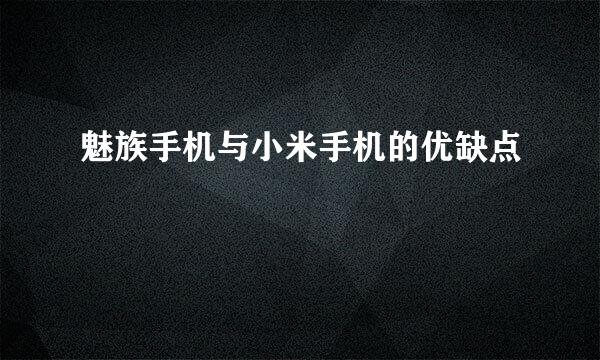 魅族手机与小米手机的优缺点